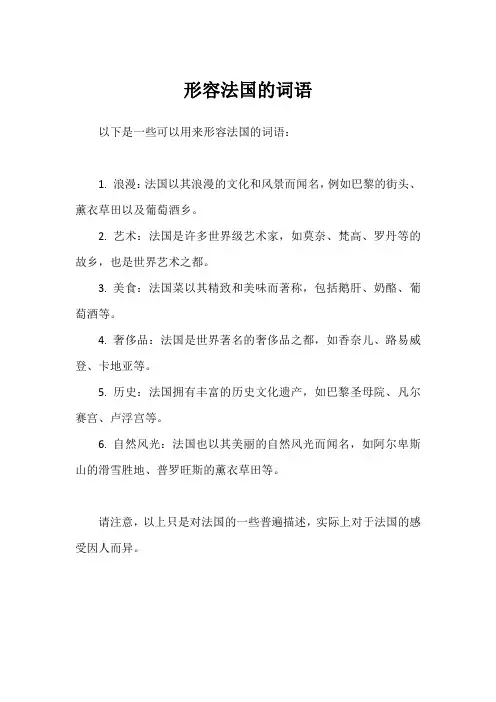 形容法国的词语

以下是一些可以用来形容法国的词语：

1. 浪漫：法国以其浪漫的文化和风景而闻名，例如巴黎的街头、薰衣草田以及葡萄酒乡。

2. 艺术：法国是许多世界级艺术家，如莫奈、梵高、罗丹等的故乡，也是世界艺术之都。

3. 美食：法国菜以其精致和美味而著称，包括鹅肝、奶酪、葡萄酒等。

4. 奢侈品：法国是世界著名的奢侈品之都，如香奈儿、路易威登、卡地亚等。

5. 历史：法国拥有丰富的历史文化遗产，如巴黎圣母院、凡尔赛宫、卢浮宫等。

6. 自然风光：法国也以其美丽的自然风光而闻名，如阿尔卑斯山的滑雪胜地、普罗旺斯的薰衣草田等。

请注意，以上只是对法国的一些普遍描述，实际上对于法国的感受因人而异。